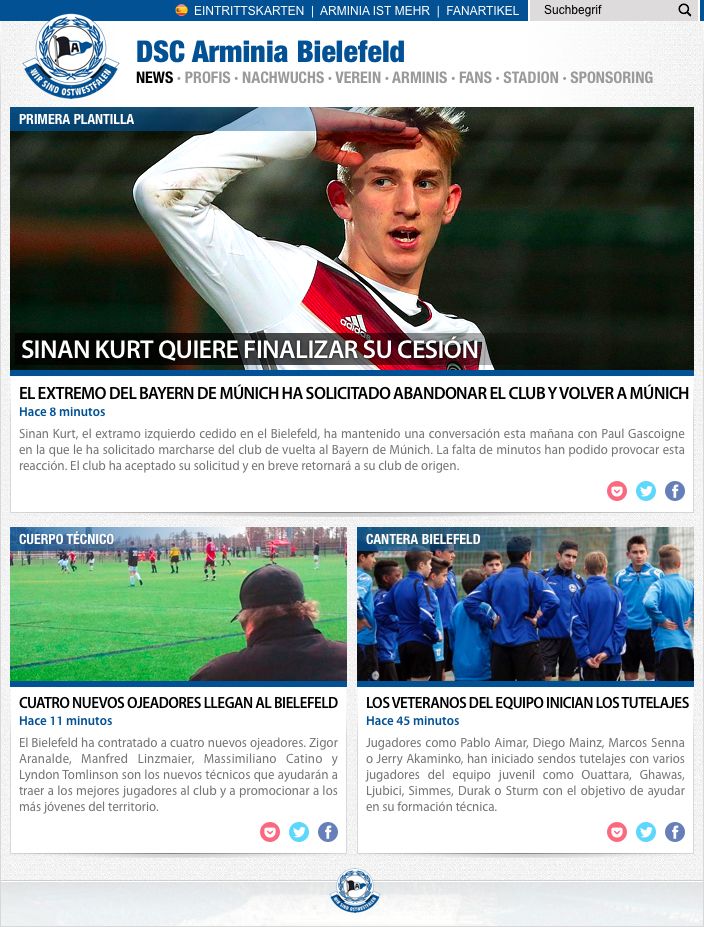 EINTRITTSKARTEN | ARMINIA IST MEHR | FANARTIKEL Suchbegrif

WIR SIND OSTWESTFALEN

DSC Arminia Bielefeld

NEWS · PROFIS · NACHWUCHS · VEREIN · ARMINIS · FANS · STADION · SPONSORING

PRIMERA PLANTILLA

SINAN KURT QUIERE FINALIZAR SU CESIÓN

EL EXTREMO DEL BAYERN DE MÚNICH HA SOLICITADO ABANDONAR EL CLUB Y VOLVER A MÚNICH

Hace 8 minutos

Sinan Kurt, el extramo izquierdo cedido en el Bielefeld, ha mantenido una conversación esta mañana con Paul Gascoigne en la que le ha solicitado marcharse del club de vuelta al Bayern de Múnich. La falta de minutos han podido provocar esta reacción. El club ha aceptado su solicitud y en breve retornará a su club de origen.

CUERPO TÉCNICO

CUATRO NUEVOS OJEADORES LLEGAN AL BIELEFELD

Hace 11 minutos

El Bielefeld ha contratado a cuatro nuevos ojeadores. Zigor Aranalde, Manfred Linzmaier, Massimiliano Catino y Lyndon Tomlinson son los nuevos técnicos que ayudarán a traer a los mejores jugadores al club y a promocionar a los más jóvenes del territorio.

CANTERA BIELEFELD

LOS VETERANOS DEL EQUIPO INICIAN LOS TUTELAJES

Hace 45 minutos

Jugadores como Pablo Aimar, Diego Mainz, Marcos Senna o Jerry Akaminko, han iniciado sendos tutelajes con varios jugadores del equipo juvenil como Ouattara, Ghawas, Ljubici, Simmes, Durak o Sturm con el objetivo de ayudar en su formación técnica.

WIR SIND OSTWESTFALEN